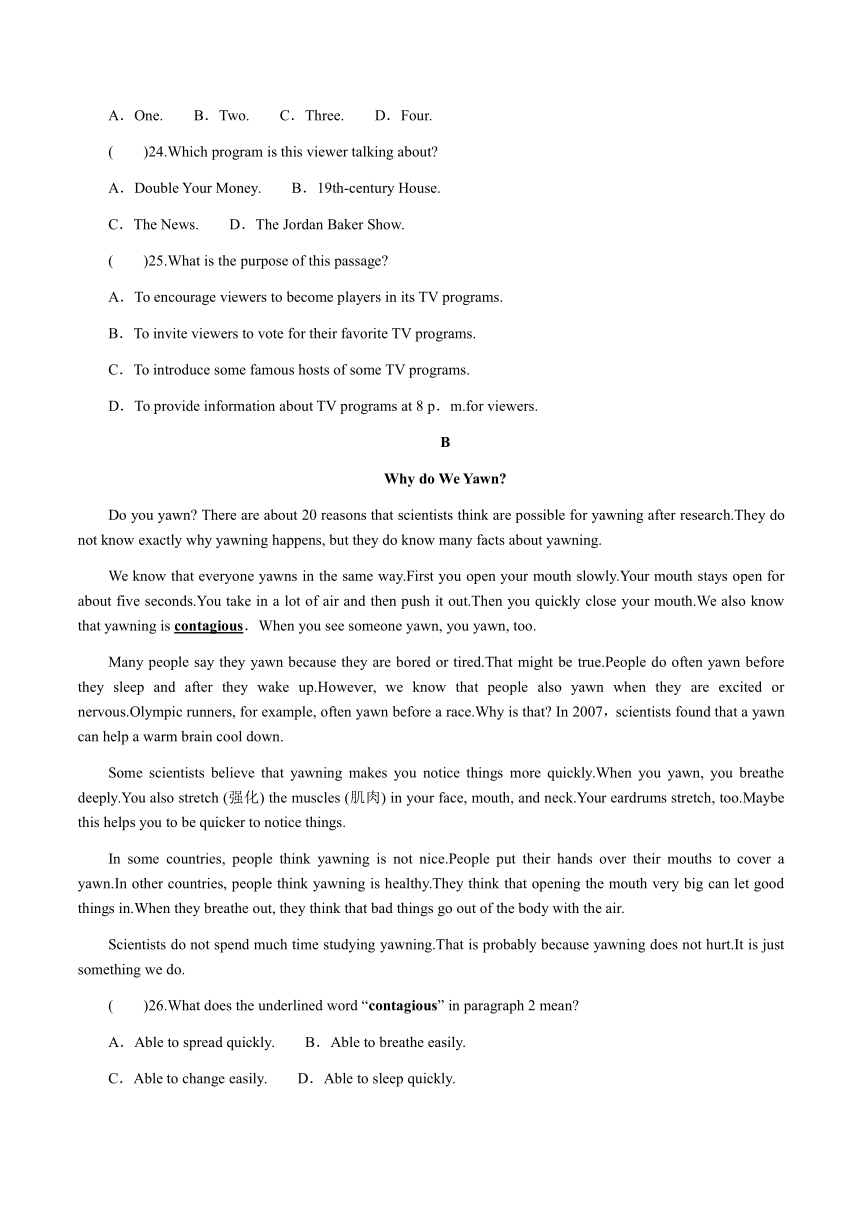 A．One.　　B．Two.　　C．Three.　　D．Four.

(　　)24.Which program is this viewer talking about?

A．Double Your Money.　　B．19th-century House.

C．The News.　　D．The Jordan Baker Show.

(　　)25.What is the purpose of this passage?

A．To encourage viewers to become players in its TV programs.

B．To invite viewers to vote for their favorite TV programs.

C．To introduce some famous hosts of some TV programs.

D．To provide information about TV programs at 8 p．m.for viewers.

B

Why do We Yawn?

Do you yawn? There are about 20 reasons that scientists think are possible for yawning after research.They do not know exactly why yawning happens, but they do know many facts about yawning.

We know that everyone yawns in the same way.First you open your mouth slowly.Your mouth stays open for about five seconds.You take in a lot of air and then push it out.Then you quickly close your mouth.We also know that yawning is contagious．When you see someone yawn, you yawn, too.

Many people say they yawn because they are bored or tired.That might be true.People do often yawn before they sleep and after they wake up.However, we know that people also yawn when they are excited or nervous.Olympic runners, for example, often yawn before a race.Why is that? In 2007，scientists found that a yawn can help a warm brain cool down.

Some scientists believe that yawning makes you notice things more quickly.When you yawn, you breathe deeply.You also stretch (强化) the muscles (肌肉) in your face, mouth, and neck.Your eardrums stretch, too.Maybe this helps you to be quicker to notice things.

In some countries, people think yawning is not nice.People put their hands over their mouths to cover a yawn.In other countries, people think yawning is healthy.They think that opening the mouth very big can let good things in.When they breathe out, they think that bad things go out of the body with the air.

Scientists do not spend much time studying yawning.That is probably because yawning does not hurt.It is just something we do.

(　　)26.What does the underlined word “contagious” in paragraph 2 mean?

A．Able to spread quickly.　　B．Able to breathe easily.

C．Able to change easily.　　D．Able to sleep quickly.